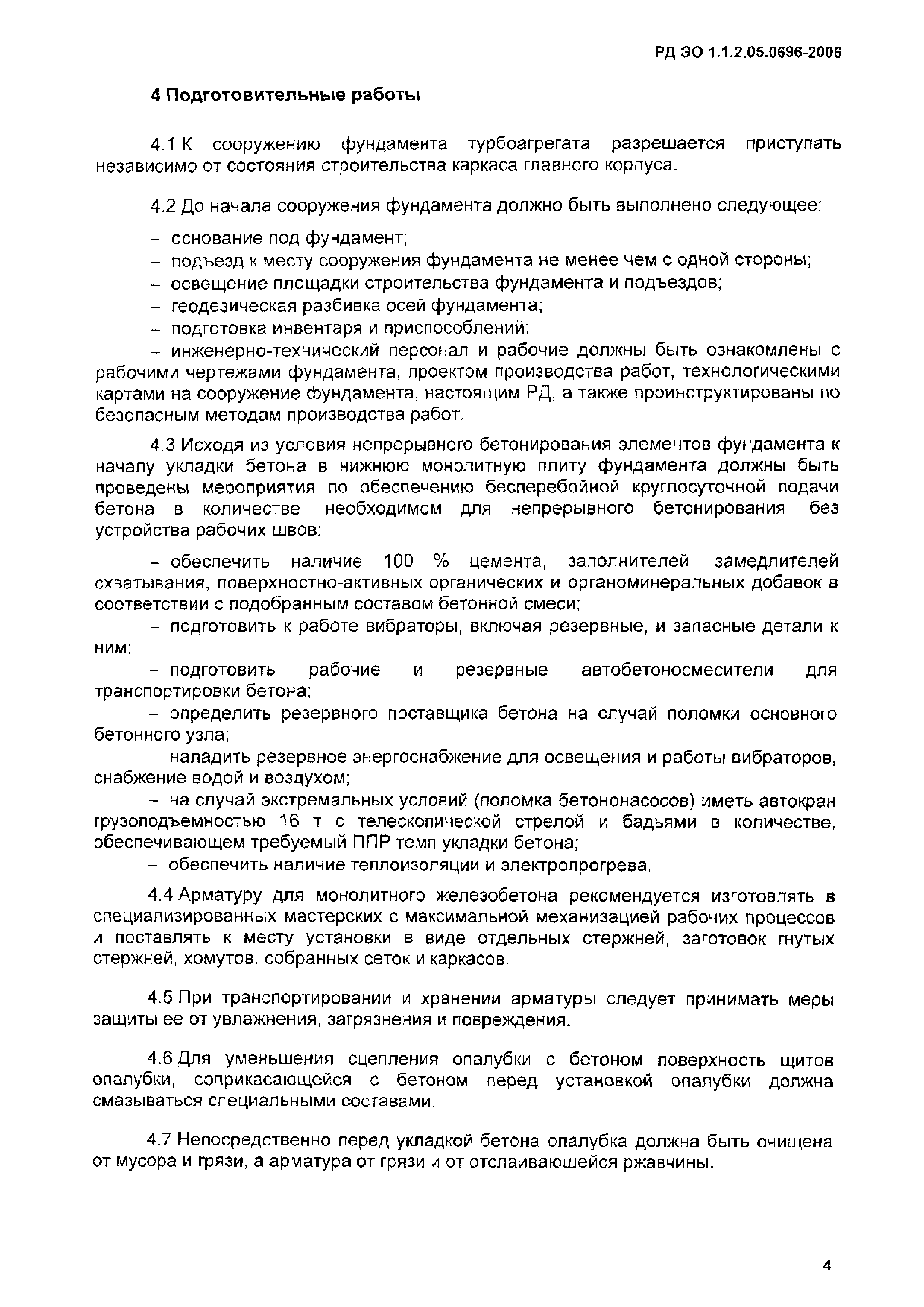 РД ЭО 1.1.2.05.0696-2006

4 Подготовительные работы

4.1 К сооружению фундамента турбоагрегата разрешается приступать независимо от состояния строительства каркаса главного корпуса.

4.2 До начала сооружения фундамента должно быть выполнено следующее:

– основание под фундамент;
– подъезд к месту сооружения фундамента не менее чем с одной стороны;
– освещение площадки строительства фундамента и подъездов;
– геодезическая разбивка осей фундамента;
– подготовка инвентаря и приспособлений;
– инженерно-технический персонал и рабочие должны быть ознакомлены с рабочими чертежами фундамента, проектом производства работ, технологическими картами на сооружение фундамента, настоящим РД, а также проинструктированы по безопасным методам производства работ.

4.3 Исходя из условия непрерывного бетонирования элементов фундамента к началу укладки бетона в нижнюю монолитную плиту фундамента должны быть проведены мероприятия по обеспечению бесперебойной круглосуточной подачи бетона в количестве, необходимом для непрерывного бетонирования, без устройства рабочих швов:

– обеспечить наличие 100 % цемента, заполнителей замедлителей схватывания, поверхностно-активных органических и органоминеральных добавок в соответствии с подобранным составом бетонной смеси;
– подготовить к работе вибраторы, включая резервные, и запасные детали к ним;
– подготовить рабочие и резервные автобетоносмесители для транспортировки бетона;
– определить резервного поставщика бетона на случай поломки основного бетонного узла;
– наладить резервное энергоснабжение для освещения и работы вибраторов, снабжение водой и воздухом;
– на случай экстремальных условий (поломка бетононасосов) иметь автокран грузоподъемностью 16 т с телескопической стрелой и бадьями в количестве, обеспечивающем требуемый ППР темп укладки бетона;
– обеспечить наличие теплоизоляции и электропрогрева.

4.4 Арматуру для монолитного железобетона рекомендуется изготовлять в специализированных мастерских с максимальной механизацией рабочих процессов и поставлять к месту установки в виде отдельных стержней, заготовок гнутых стержней, хомутов, собранных сеток и каркасов.

4.5 При транспортировании и хранении арматуры следует принимать меры защиты ее от увлажнения, загрязнения и повреждения.

4.6 Для уменьшения сцепления опалубки с бетоном поверхность щитов опалубки, соприкасающейся с бетоном перед установкой опалубки должна смазываться специальными составами.

4.7 Непосредственно перед укладкой бетона опалубка должна быть очищена от мусора и грязи, а арматура от грязи и от отслаивающейся ржавчины.

4